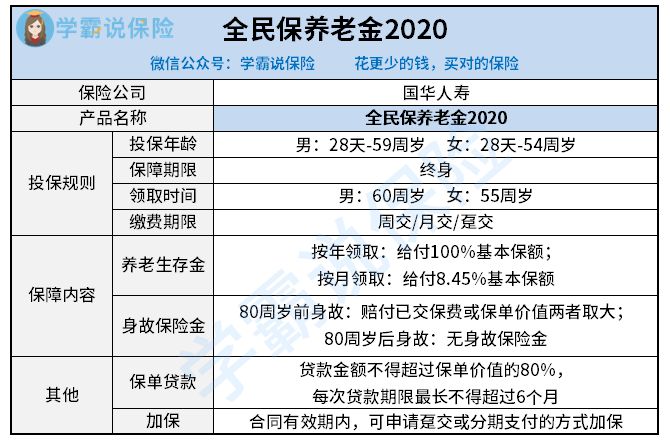 学霸说保险 全民保养老金2020

微信公众号：学霸说保险 花更少的钱，买对的保险

| 保险公司 | | 国华人寿 |
|---|---|---|
| 产品名称 | | 全民保养老金2020 |
| 投保规则 | 投保年龄 | 男：28天-59周岁 女：28天-54周岁 |
| | 保障期限 | 终身 |
| | 领取时间 | 男：60周岁 女：55周岁 |
| | 缴费期限 | 周交/月交/趸交 |
| 保障内容 | 养老生存金 | 按年领取：给付100%基本保额；按月领取：给付8.45%基本保额 |
| | 身故保险金 | 80周岁前身故：赔付已交保费或保单价值两者取大；80周岁后身故：无身故保险金 |
| 其他 | 保单贷款 | 贷款金额不得超过保单价值的80%，每次贷款期限最长不得超过6个月 |
| | 加保 | 合同有效期内，可申请趸交或分期支付的方式加保 |

学霸说保险